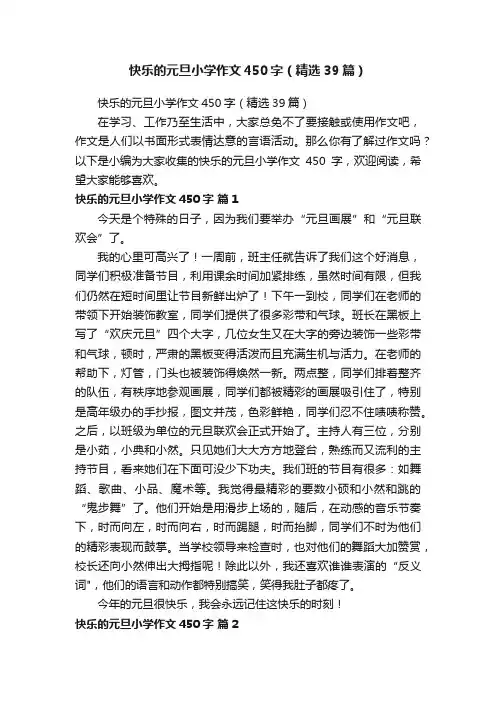 快乐的元旦小学作文450字（精选39篇）

快乐的元旦小学作文450字（精选39篇）

在学习、工作乃至生活中，大家总免不了要接触或使用作文吧，作文是人们以书面形式表情达意的言语活动。那么你有了解过作文吗？以下是小编为大家收集的快乐的元旦小学作文 450 字，欢迎阅读，希望大家能够喜欢。

快乐的元旦小学作文450字 篇1

今天是个特殊的日子，因为我们要举办“元旦画展”和“元旦联欢会”了。

我的心里可高兴了！一周前，班主任就告诉了我们这个好消息，同学们积极准备节目，利用课余时间加紧排练，虽然时间有限，但我们仍然在短时间里让节目新鲜出炉了！下午一到校，同学们在老师的带领下开始装饰教室，同学们提供了很多彩带和气球。班长在黑板上写了“欢庆元旦”四个大字，几位女生又在大字的旁边装饰一些彩带和气球，顿时，严肃的黑板变得活泼而且充满生机与活力。在老师的帮助下，灯管，门头也被装饰得焕然一新。两点整，同学们排着整齐的队伍，有秩序地参观画展，同学们都被精彩的画展吸引住了，特别是高年级办的手抄报，图文并茂，色彩鲜艳，同学们忍不住啧啧称赞。之后，以班级为单位的元旦联欢会正式开始了。主持人有三位，分别是小茹，小典和小然。只见她们大大方方地登台，熟练而又流利的主持节目，看来她们在下面可没少下功夫。我们班的节目有很多：如舞蹈、歌曲、小品、魔术等。我觉得最精彩的要数小硕和小然和跳的“鬼步舞”了。他们开始是用滑步上场的，随后，在动感的音乐节奏下，时而向左，时而向右，时而踢腿，时而抬脚，同学们不时为他们的精彩表现而鼓掌。当学校领导来检查时，也对他们的舞蹈大加赞赏，校长还向小然伸出大拇指呢！除此以外，我还喜欢谁谁表演的"反义词"，他们的语言和动作都特别搞笑，笑得我肚子都疼了。

今年的元旦很快乐，我会永远记住这快乐的时刻！

快乐的元旦小学作文450字 篇2